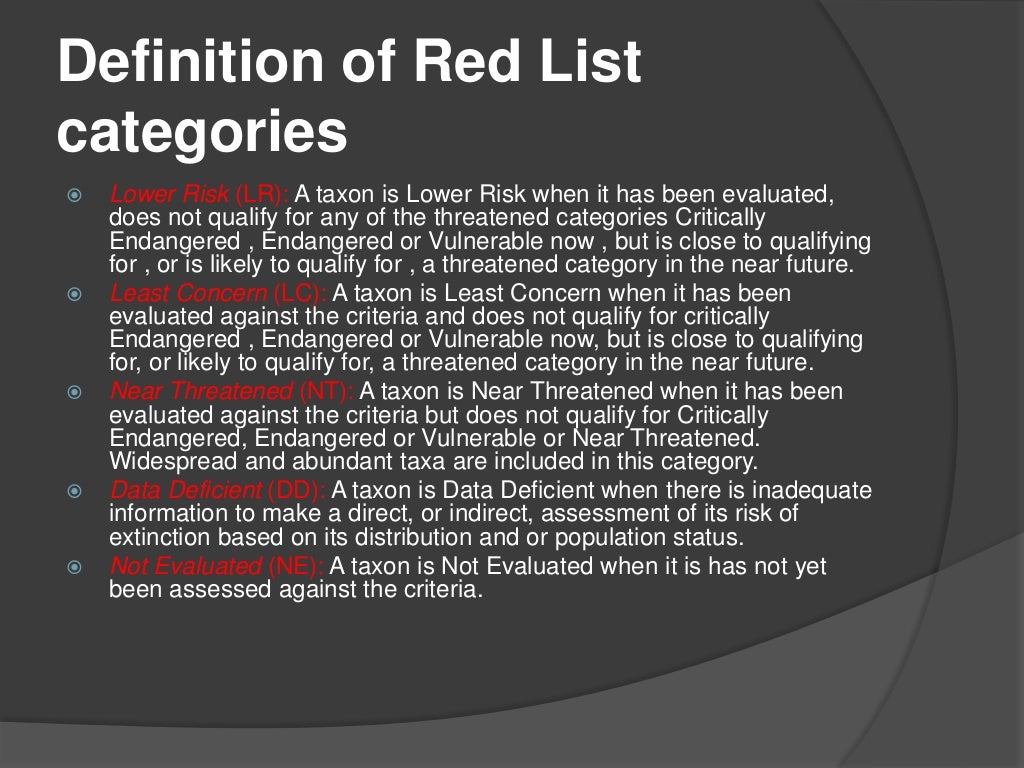 Definition of Red List categories

Lower Risk (LR): A taxon is Lower Risk when it has been evaluated, does not qualify for any of the threatened categories Critically Endangered , Endangered or Vulnerable now , but is close to qualifying for , or is likely to qualify for , a threatened category in the near future.

Least Concern (LC): A taxon is Least Concern when it has been evaluated against the criteria and does not qualify for critically Endangered , Endangered or Vulnerable now, but is close to qualifying for, or likely to qualify for, a threatened category in the near future.

Near Threatened (NT): A taxon is Near Threatened when it has been evaluated against the criteria but does not qualify for Critically Endangered, Endangered or Vulnerable or Near Threatened. Widespread and abundant taxa are included in this category.

Data Deficient (DD): A taxon is Data Deficient when there is inadequate information to make a direct, or indirect, assessment of its risk of extinction based on its distribution and or population status.

Not Evaluated (NE): A taxon is Not Evaluated when it is has not yet been assessed against the criteria.